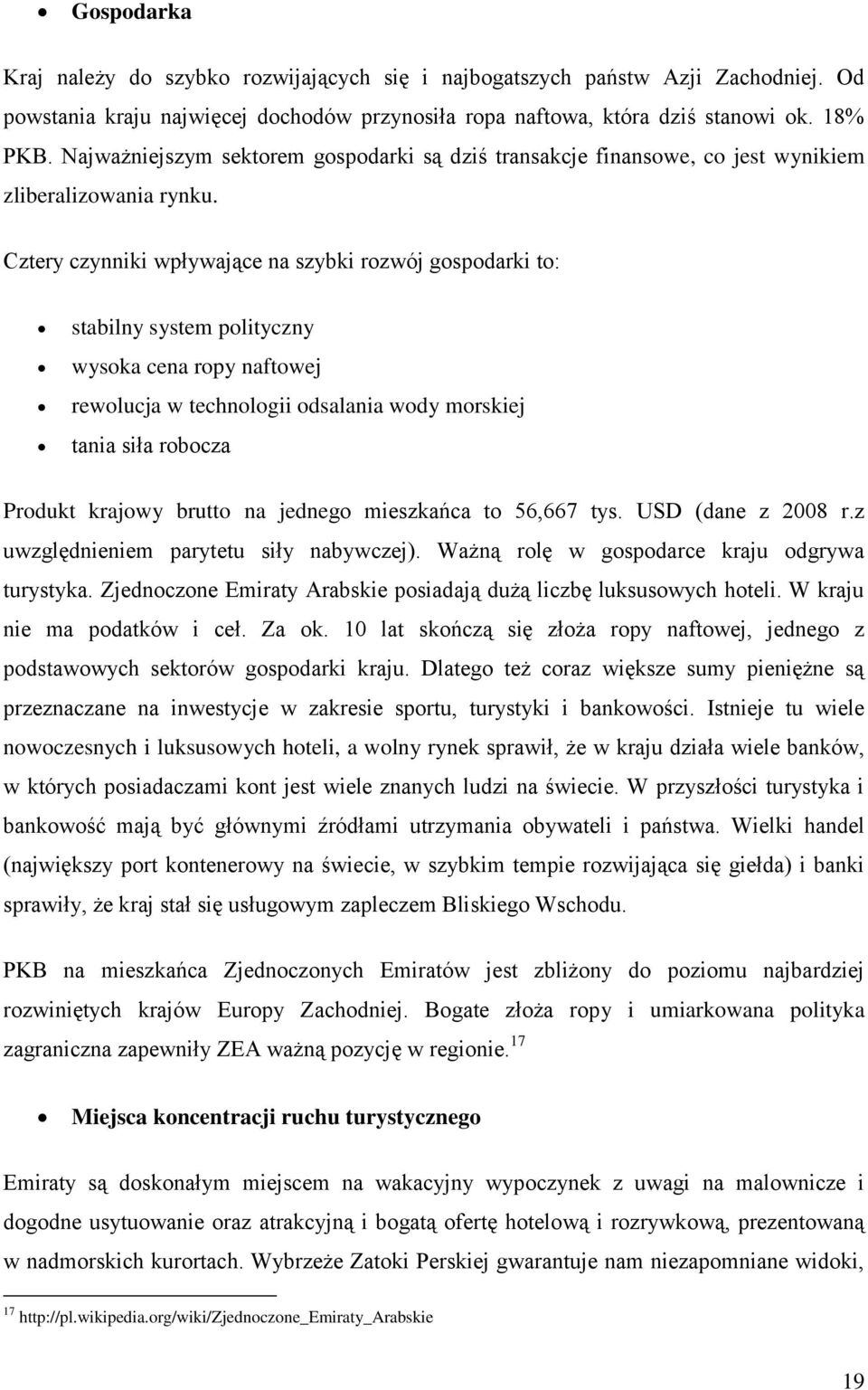 • Gospodarka

Kraj należy do szybko rozwijających się i najbogatszych państw Azji Zachodniej. Od powstania kraju najwięcej dochodów przynosiła ropa naftowa, która dziś stanowi ok. 18% PKB. Najważniejszym sektorem gospodarki są dziś transakcje finansowe, co jest wynikiem zliberalizowania rynku.

Cztery czynniki wpływające na szybki rozwój gospodarki to:

• stabilny system polityczny
• wysoka cena ropy naftowej
• rewolucja w technologii odsalania wody morskiej
• tania siła robocza

Produkt krajowy brutto na jednego mieszkańca to 56,667 tys. USD (dane z 2008 r.z uwzględnieniem parytetu siły nabywczej). Ważną rolę w gospodarce kraju odgrywa turystyka. Zjednoczone Emiraty Arabskie posiadają dużą liczbę luksusowych hoteli. W kraju nie ma podatków i ceł. Za ok. 10 lat skończą się złoża ropy naftowej, jednego z podstawowych sektorów gospodarki kraju. Dlatego też coraz większe sumy pieniężne są przeznaczane na inwestycje w zakresie sportu, turystyki i bankowości. Istnieje tu wiele nowoczesnych i luksusowych hoteli, a wolny rynek sprawił, że w kraju działa wiele banków, w których posiadaczami kont jest wiele znanych ludzi na świecie. W przyszłości turystyka i bankowość mają być głównymi źródłami utrzymania obywateli i państwa. Wielki handel (największy port kontenerowy na świecie, w szybkim tempie rozwijająca się giełda) i banki sprawiły, że kraj stał się usługowym zapleczem Bliskiego Wschodu.

PKB na mieszkańca Zjednoczonych Emiratów jest zbliżony do poziomu najbardziej rozwiniętych krajów Europy Zachodniej. Bogate złoża ropy i umiarkowana polityka zagraniczna zapewniły ZEA ważną pozycję w regionie.$^{17}$

• Miejsca koncentracji ruchu turystycznego

Emiraty są doskonałym miejscem na wakacyjny wypoczynek z uwagi na malownicze i dogodne usytuowanie oraz atrakcyjną i bogatą ofertę hotelową i rozrywkową, prezentowaną w nadmorskich kurortach. Wybrzeże Zatoki Perskiej gwarantuje nam niezapomniane widoki,

$^{17}$ http://pl.wikipedia.org/wiki/Zjednoczone_Emiraty_Arabskie

19